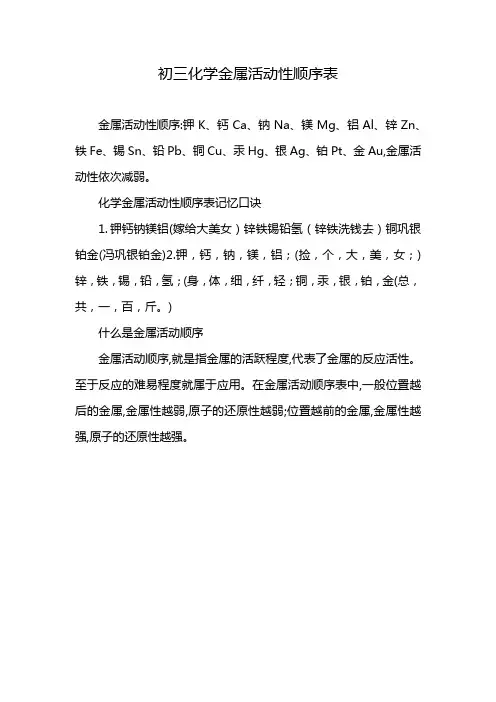 初三化学金属活动性顺序表

金属活动性顺序:钾 K、钙 Ca、钠 Na、镁 Mg、铝 Al、锌 Zn、铁 Fe、锡 Sn、铅 Pb、铜 Cu、汞 Hg、银 Ag、铂 Pt、金 Au,金属活动性依次减弱。

化学金属活动性顺序表记忆口诀

1. 钾钙钠镁铝(嫁给大美女)锌铁锡铅氢(锌铁洗钱去)铜巩银铂金(冯巩银铂金)2.钾,钙,钠,镁,铝;(捡,个,大,美,女;)锌,铁,锡,铅,氢;(身,体,细,纤,轻;铜,汞,银,铂,金(总,共,一,百,斤。)

什么是金属活动顺序

金属活动顺序,就是指金属的活跃程度,代表了金属的反应活性。至于反应的难易程度就属于应用。在金属活动顺序表中,一般位置越后的金属,金属性越弱,原子的还原性越弱;位置越前的金属,金属性越强,原子的还原性越强。